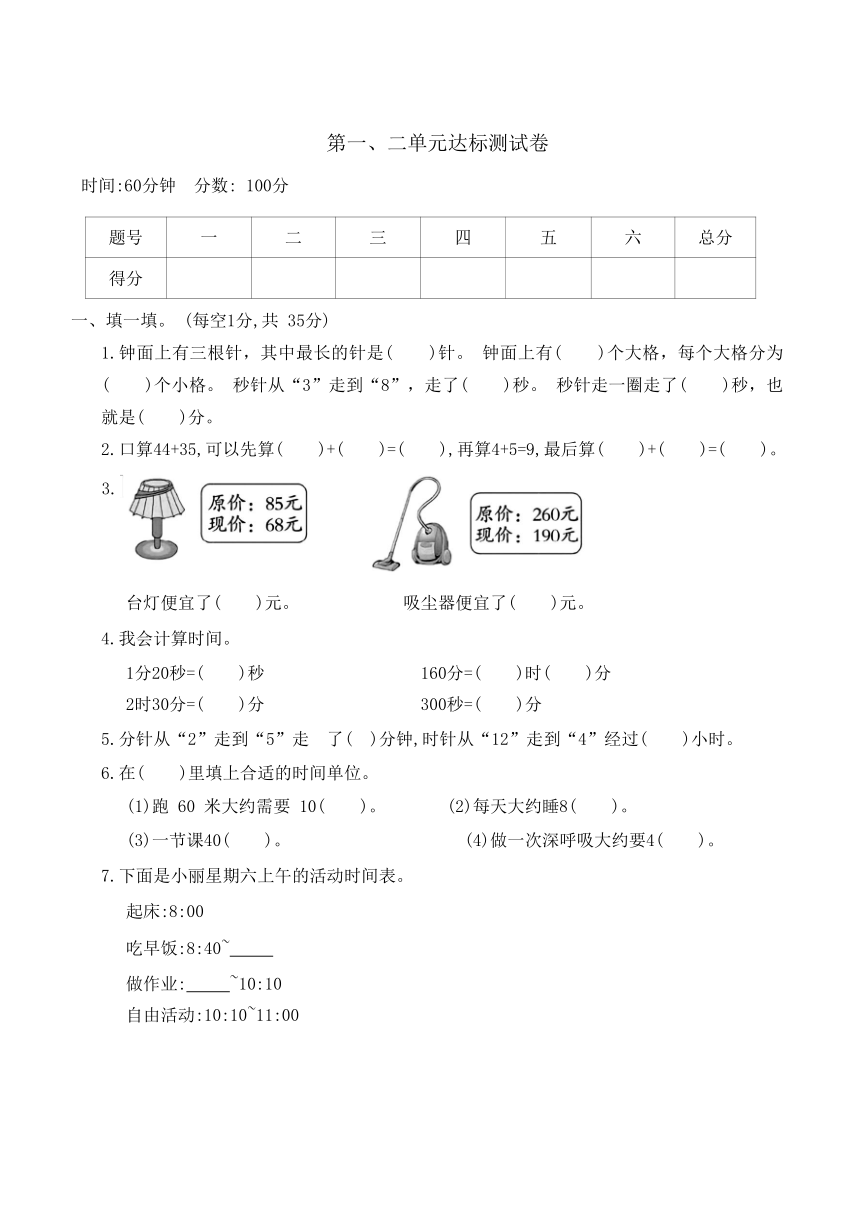 第一、二单元达标测试卷

时间:60分钟　分数: 100分

| 题号 | 一 | 二 | 三 | 四 | 五 | 六 | 总分 |
|---|---|---|---|---|---|---|---|
| 得分 | | | | | | | |

一、填一填。(每空1分,共 35分)

1.钟面上有三根针，其中最长的针是(　　)针。 钟面上有(　　)个大格，每个大格分为(　　)个小格。 秒针从“3”走到“8”，走了(　　)秒。 秒针走一圈走了(　　)秒，也就是(　　)分。

2.口算44+35,可以先算(　　)+(　　)=(　　),再算4+5=9,最后算(　　)+(　　)=(　　)。

3.

原价：85元
现价：68元

原价：260元
现价：190元

台灯便宜了(　　)元。　　　　吸尘器便宜了(　　)元。

4.我会计算时间。

1分20秒=(　　)秒　　　　160分=(　　)时(　　)分

2时30分=(　　)分　　　　300秒=(　　)分

5.分针从“2”走到“5”走　了(　)分钟,时针从“12”走到“4”经过(　　)小时。

6.在(　　)里填上合适的时间单位。

(1)跑 60 米大约需要 10(　　)。　　(2)每天大约睡8(　　)。

(3)一节课40(　　)。　　(4)做一次深呼吸大约要4(　　)。

7.下面是小丽星期六上午的活动时间表。

起床:8:00

吃早饭:8:40~_____

做作业:_____~10:10

自由活动:10:10~11:00